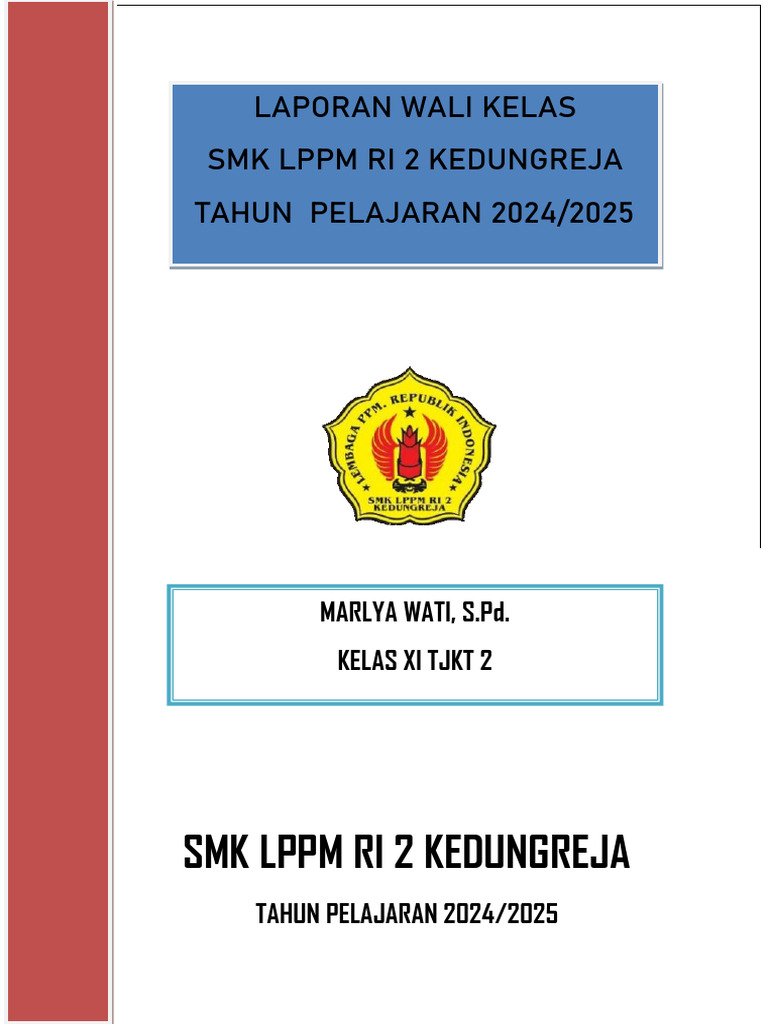 LAPORAN WALI KELAS
SMK LPPM RI 2 KEDUNGREJA
TAHUN PELAJARAN 2024/2025

LEMBAGA PPM. REPUBLIK INDONESIA
SMK LPPM RI 2
KEDUNGREJA

MARLYA WATI, S.Pd.
KELAS XI TJKT 2

SMK LPPM RI 2 KEDUNGREJA

TAHUN PELAJARAN 2024/2025